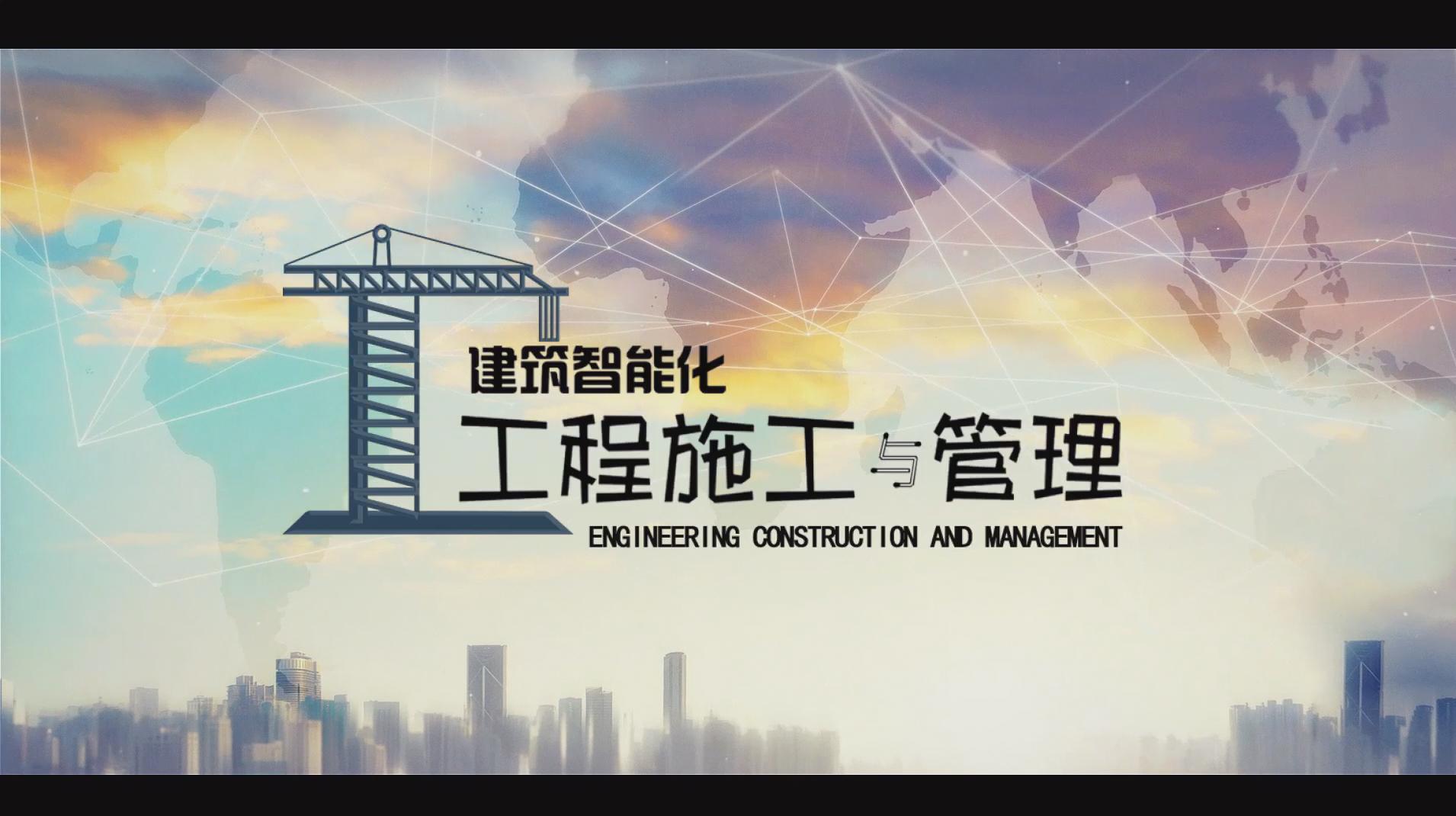 建筑智能化

工程施工与管理

ENGINEERING CONSTRUCTION AND MANAGEMENT